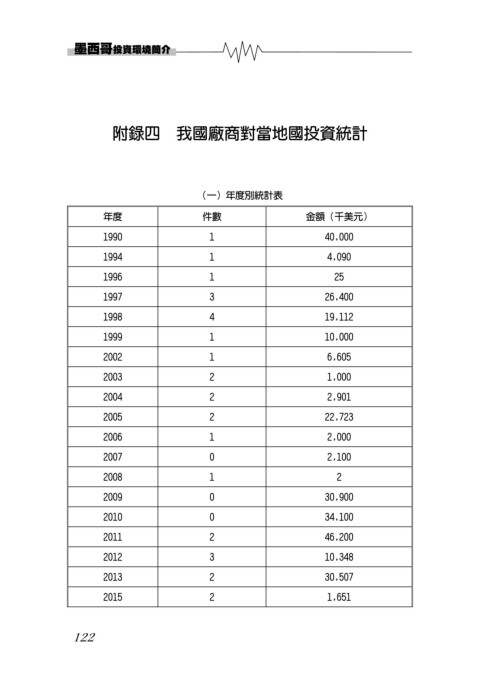 墨西哥投資環境簡介

附錄四　我國廠商對當地國投資統計

（一）年度別統計表

| 年度 | 件數 | 金額（千美元） |
|---|---|---|
| 1990 | 1 | 40.000 |
| 1994 | 1 | 4.090 |
| 1996 | 1 | 25 |
| 1997 | 3 | 26.400 |
| 1998 | 4 | 19.112 |
| 1999 | 1 | 10.000 |
| 2002 | 1 | 6.605 |
| 2003 | 2 | 1.000 |
| 2004 | 2 | 2.901 |
| 2005 | 2 | 22.723 |
| 2006 | 1 | 2.000 |
| 2007 | 0 | 2.100 |
| 2008 | 1 | 2 |
| 2009 | 0 | 30.900 |
| 2010 | 0 | 34.100 |
| 2011 | 2 | 46.200 |
| 2012 | 3 | 10.348 |
| 2013 | 2 | 30.507 |
| 2015 | 2 | 1.651 |

122